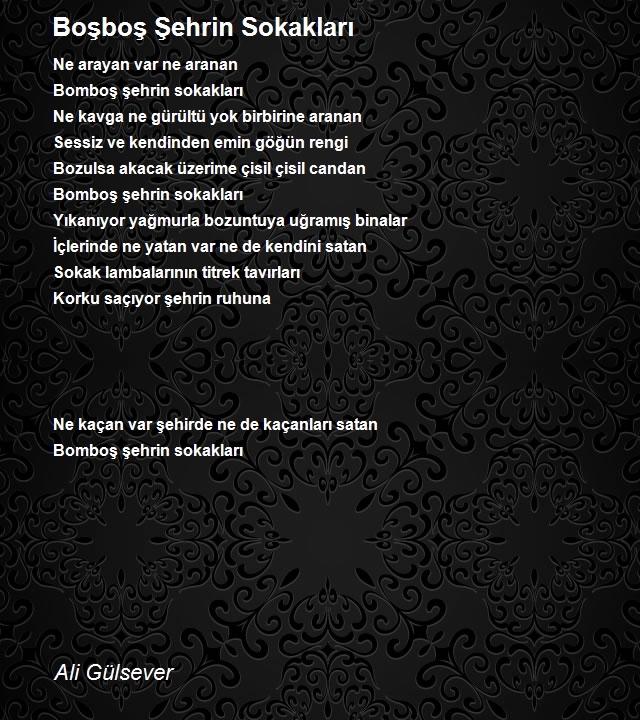 Boşboş Şehrin Sokakları

Ne arayan var ne aranan
Bomboş şehrin sokakları
Ne kavga ne gürültü yok birbirine aranan
Sessiz ve kendinden emin göğün rengi
Bozulsa akacak üzerime çisil çisil candan
Bomboş şehrin sokakları
Yıkanıyor yağmurla bozuntuya uğramış binalar
İçlerinde ne yatan var ne de kendini satan
Sokak lambalarının titrek tavırları
Korku saçıyor şehrin ruhuna

Ne kaçan var şehirde ne de kaçanları satan
Bomboş şehrin sokakları

Ali Gülsever